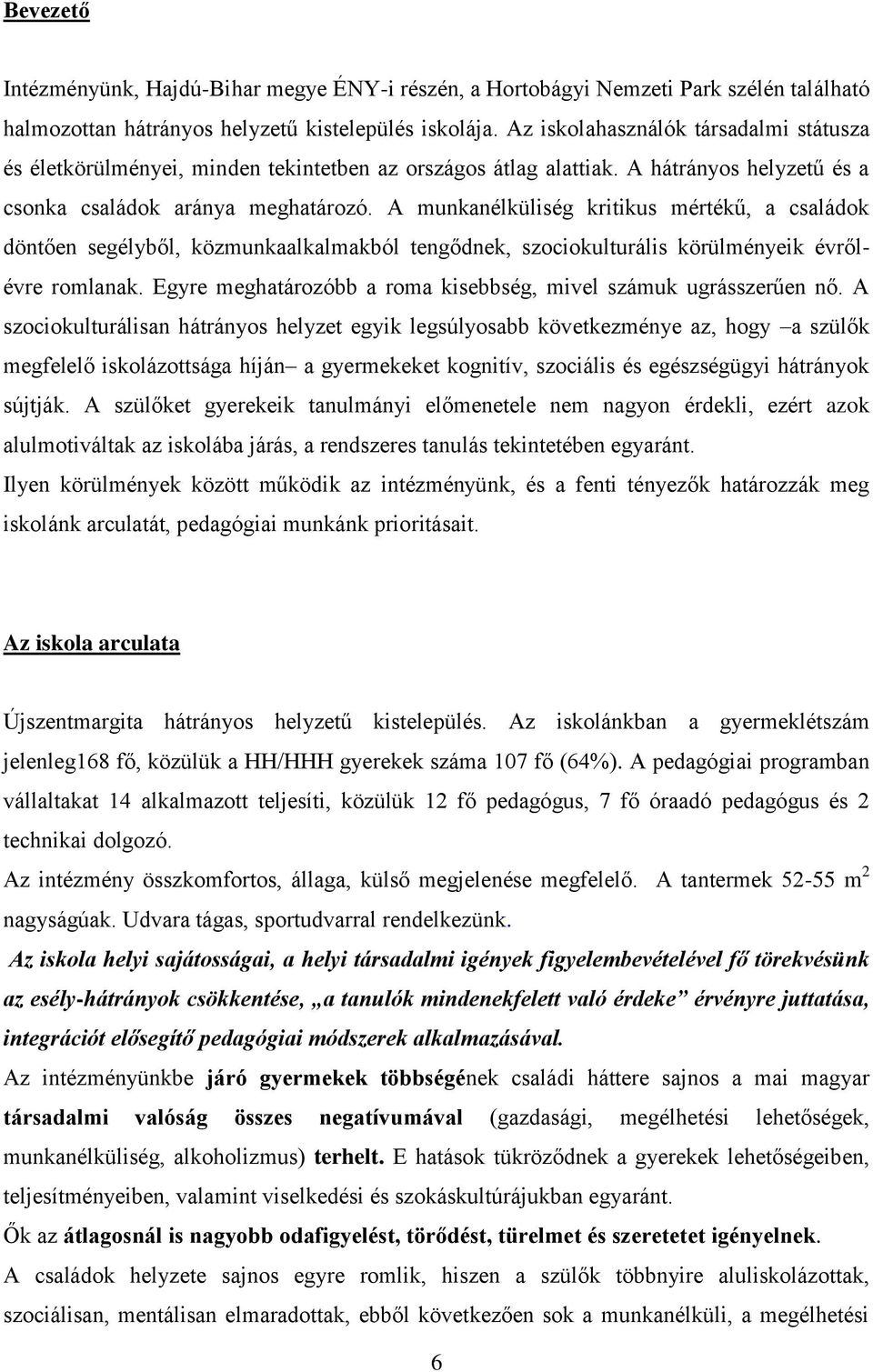 Bevezető

Intézményünk, Hajdú-Bihar megye ÉNY-i részén, a Hortobágyi Nemzeti Park szélén található halmozottan hátrányos helyzetű kistelepülés iskolája. Az iskolahasználók társadalmi státusza és életkörülményei, minden tekintetben az országos átlag alattiak. A hátrányos helyzetű és a csonka családok aránya meghatározó. A munkanélküliség kritikus mértékű, a családok döntően segélyből, közmunkaalkalmakból tengődnek, szociokulturális körülményeik évről-évre romlanak. Egyre meghatározóbb a roma kisebbség, mivel számuk ugrásszerűen nő. A szociokulturálisan hátrányos helyzet egyik legsúlyosabb következménye az, hogy –a szülők megfelelő iskolázottsága híján– a gyermekeket kognitív, szociális és egészségügyi hátrányok sújtják. A szülőket gyerekeik tanulmányi előmenetele nem nagyon érdekli, ezért azok alulmotiváltak az iskolába járás, a rendszeres tanulás tekintetében egyaránt.
Ilyen körülmények között működik az intézményünk, és a fenti tényezők határozzák meg iskolánk arculatát, pedagógiai munkánk prioritásait.

Az iskola arculata

Újszentmargita hátrányos helyzetű kistelepülés. Az iskolánkban a gyermeklétszám jelenleg168 fő, közülük a HH/HHH gyerekek száma 107 fő (64%). A pedagógiai programban vállaltakat 14 alkalmazott teljesíti, közülük 12 fő pedagógus, 7 fő óraadó pedagógus és 2 technikai dolgozó.
Az intézmény összkomfortos, állaga, külső megjelenése megfelelő. A tantermek 52-55 $m^2$ nagyságúak. Udvara tágas, sportudvarral rendelkezünk.
Az iskola helyi sajátosságai, a helyi társadalmi igények figyelembevételével fő törekvésünk az esély-hátrányok csökkentése, „a tanulók mindenekfelett való érdeke” érvényre juttatása, integrációt elősegítő pedagógiai módszerek alkalmazásával.
Az intézményünkbe járó gyermekek többségének családi háttere sajnos a mai magyar társadalmi valóság összes negatívumával (gazdasági, megélhetési lehetőségek, munkanélküliség, alkoholizmus) terhelt. E hatások tükröződnek a gyerekek lehetőségeiben, teljesítményeiben, valamint viselkedési és szokáskultúrájukban egyaránt.
Ők az átlagosnál is nagyobb odafigyelést, törődést, türelmet és szeretetet igényelnek.
A családok helyzete sajnos egyre romlik, hiszen a szülők többnyire aluliskolázottak, szociálisan, mentálisan elmaradottak, ebből következően sok a munkanélküli, a megélhetési

6